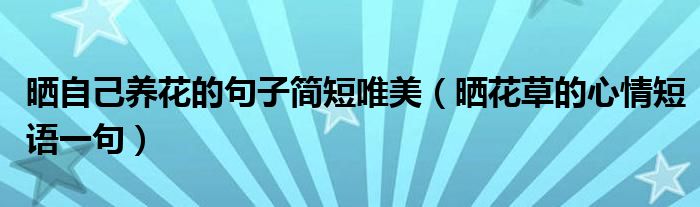 晒自己养花的句子简短唯美（晒花草的心情短语一句）